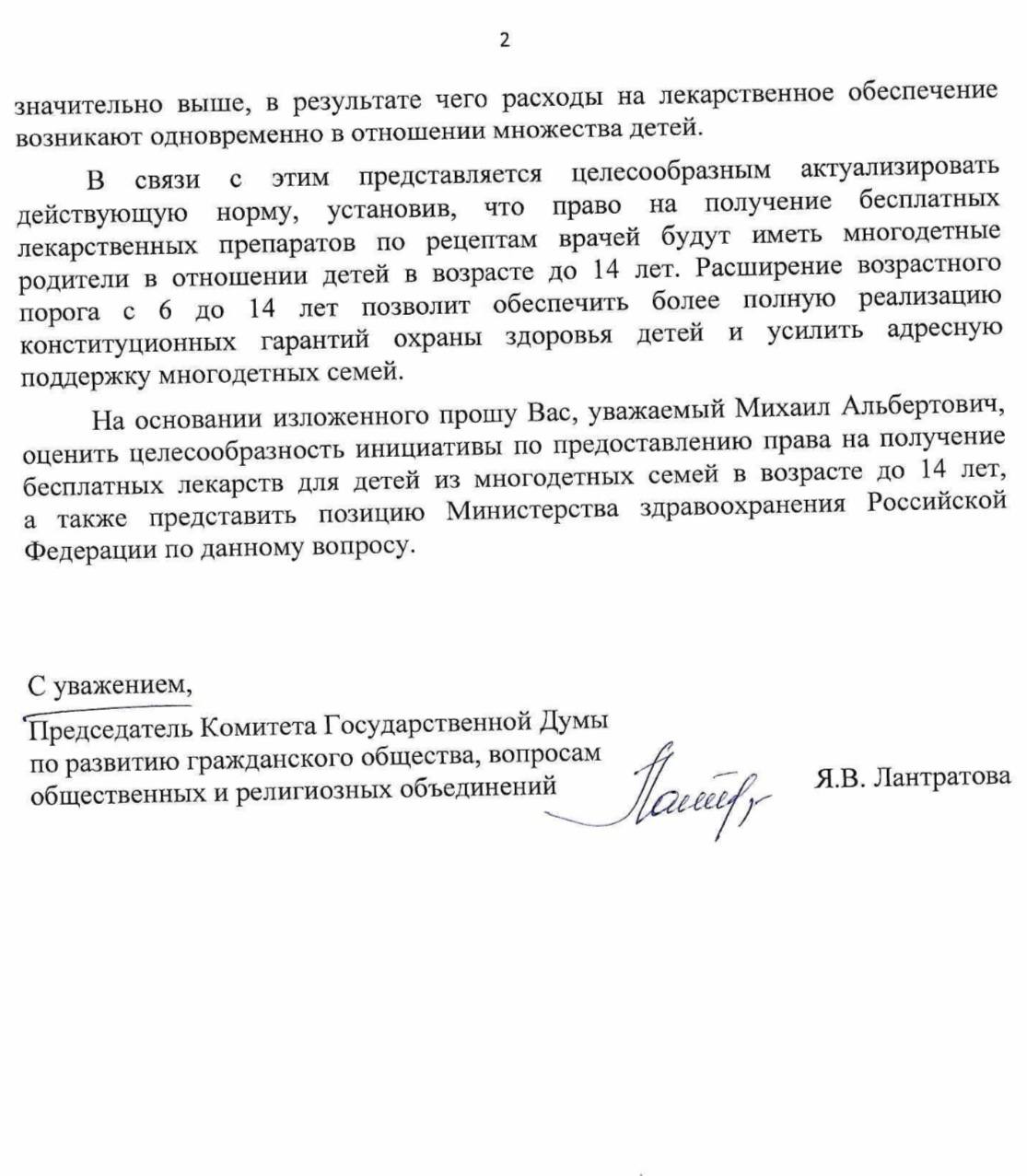 2

значительно выше, в результате чего расходы на лекарственное обеспечение возникают одновременно в отношении множества детей.

В связи с этим представляется целесообразным актуализировать действующую норму, установив, что право на получение бесплатных лекарственных препаратов по рецептам врачей будут иметь многодетные родители в отношении детей в возрасте до 14 лет. Расширение возрастного порога с 6 до 14 лет позволит обеспечить более полную реализацию конституционных гарантий охраны здоровья детей и усилить адресную поддержку многодетных семей.

На основании изложенного прошу Вас, уважаемый Михаил Альбертович, оценить целесообразность инициативы по предоставлению права на получение бесплатных лекарств для детей из многодетных семей в возрасте до 14 лет, а также представить позицию Министерства здравоохранения Российской Федерации по данному вопросу.

С уважением,
Председатель Комитета Государственной Думы по развитию гражданского общества, вопросам общественных и религиозных объединений

Я.В. Лантратова